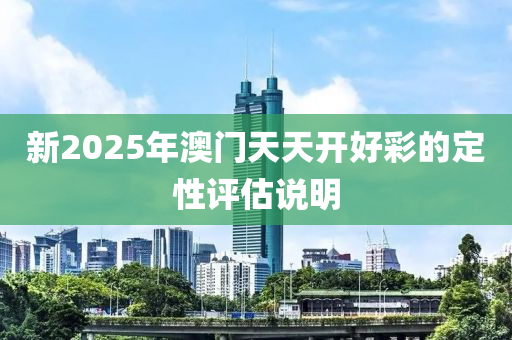 新2025年澳门天天开好彩的定性评估说明